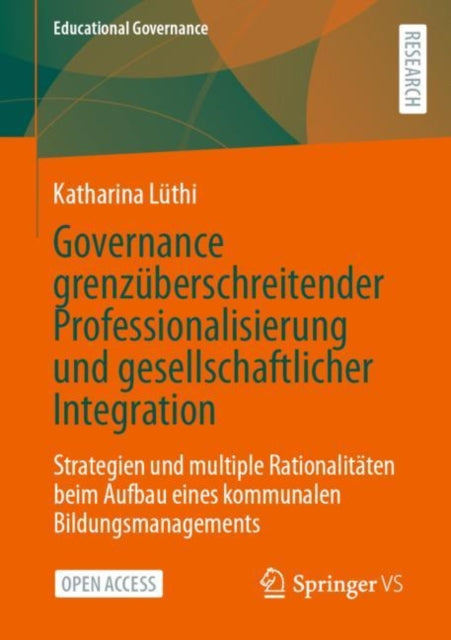 Educational Governance

RESEARCH

Katharina Lüthi

Governance grenzüberschreitender Professionalisierung und gesellschaftlicher Integration

Strategien und multiple Rationalitäten beim Aufbau eines kommunalen Bildungsmanagements

OPEN ACCESS

Springer VS